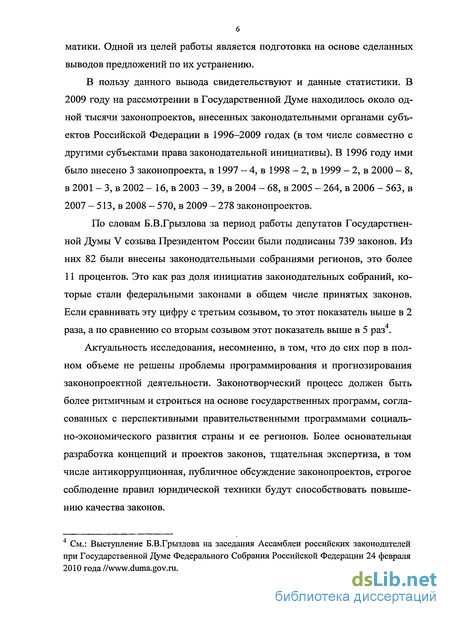 6

матики. Одной из целей работы является подготовка на основе сделанных выводов предложений по их устранению.

В пользу данного вывода свидетельствуют и данные статистики. В 2009 году на рассмотрении в Государственной Думе находилось около одной тысячи законопроектов, внесенных законодательными органами субъектов Российской Федерации в 1996–2009 годах (в том числе совместно с другими субъектами права законодательной инициативы). В 1996 году ими было внесено 3 законопроекта, в 1997 – 4, в 1998 – 2, в 1999 – 2, в 2000 – 8, в 2001 – 3, в 2002 – 16, в 2003 – 39, в 2004 – 68, в 2005 – 264, в 2006 – 563, в 2007 – 513, в 2008 – 570, в 2009 – 278 законопроектов.

По словам Б.В.Грызлова за период работы депутатов Государственной Думы V созыва Президентом России были подписаны 739 законов. Из них 82 были внесены законодательными собраниями регионов, это более 11 процентов. Это как раз доля инициатив законодательных собраний, которые стали федеральными законами в общем числе принятых законов. Если сравнивать эту цифру с третьим созывом, то этот показатель выше в 2 раза, а по сравнению со вторым созывом этот показатель выше в 5 раз$^4$.

Актуальность исследования, несомненно, в том, что до сих пор в полном объеме не решены проблемы программирования и прогнозирования законопроектной деятельности. Законотворческий процесс должен быть более ритмичным и строиться на основе государственных программ, согласованных с перспективными правительственными программами социально-экономического развития страны и ее регионов. Более основательная разработка концепций и проектов законов, тщательная экспертиза, в том числе антикоррупционная, публичное обсуждение законопроектов, строгое соблюдение правил юридической техники будут способствовать повышению качества законов.

$^4$ См.: Выступление Б.В.Грызлова на заседания Ассамблеи российских законодателей при Государственной Думе Федерального Собрания Российской Федерации 24 февраля 2010 года //www.duma.gov.ru.

dsLib.net
библиотека диссертаций